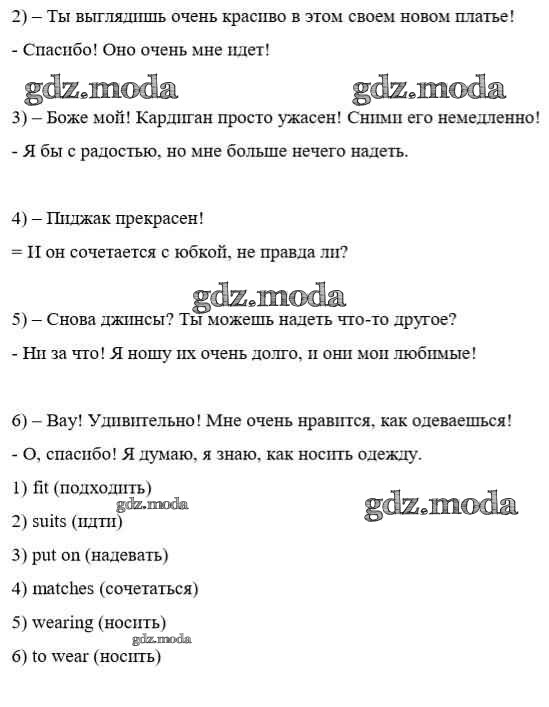 2) – Ты выглядишь очень красиво в этом своем новом платье!

- Спасибо! Оно очень мне идет!

gdz.moda gdz.moda

3) – Боже мой! Кардиган просто ужасен! Сними его немедленно!

- Я бы с радостью, но мне больше нечего надеть.

4) – Пиджак прекрасен!

= И он сочетается с юбкой, не правда ли?

gdz.moda

5) – Снова джинсы? Ты можешь надеть что-то другое?

- Ни за что! Я ношу их очень долго, и они мои любимые!

6) – Вау! Удивительно! Мне очень нравится, как одеваешься!

- О, спасибо! Я думаю, я знаю, как носить одежду.

1) fit (подходить)

gdz.moda

gdz.moda

2) suits (идти)

3) put on (надевать)

4) matches (сочетаться)

5) wearing (носить)

gdz.moda

6) to wear (носить)